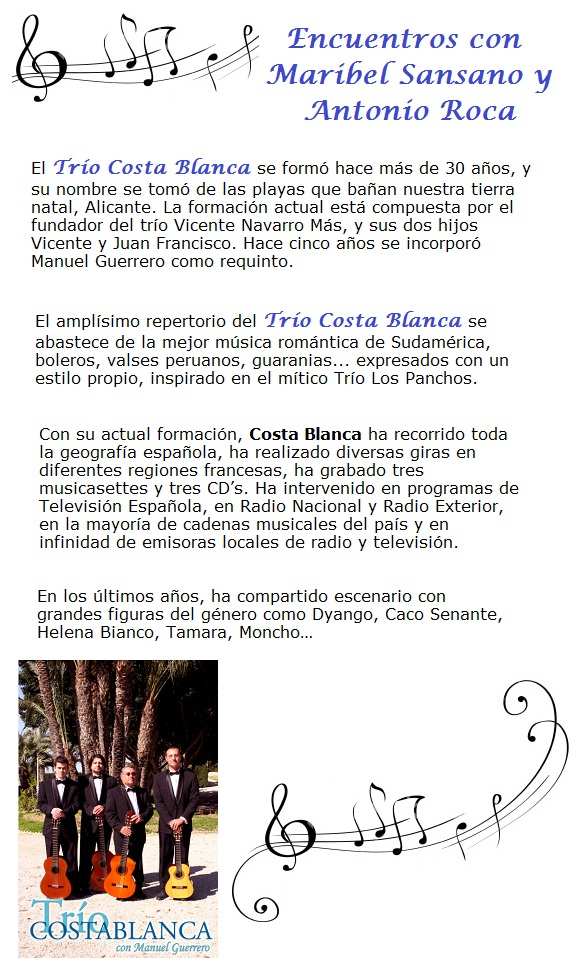 Encuentros con Maribel Sansano y Antonio Roca

El Trío Costa Blanca se formó hace más de 30 años, y su nombre se tomó de las playas que bañan nuestra tierra natal, Alicante. La formación actual está compuesta por el fundador del trío Vicente Navarro Más, y sus dos hijos Vicente y Juan Francisco. Hace cinco años se incorporó Manuel Guerrero como requinto.

El amplísimo repertorio del Trío Costa Blanca se abastece de la mejor música romántica de Sudamérica, boleros, valses peruanos, guaranias... expresados con un estilo propio, inspirado en el mítico Trío Los Panchos.

Con su actual formación, Costa Blanca ha recorrido toda la geografía española, ha realizado diversas giras en diferentes regiones francesas, ha grabado tres musicasettes y tres CD's. Ha intervenido en programas de Televisión Española, en Radio Nacional y Radio Exterior, en la mayoría de cadenas musicales del país y en infinidad de emisoras locales de radio y televisión.

En los últimos años, ha compartido escenario con grandes figuras del género como Dyango, Caco Senante, Helena Bianco, Tamara, Moncho…

Trío COSTABLANCA con Manuel Guerrero